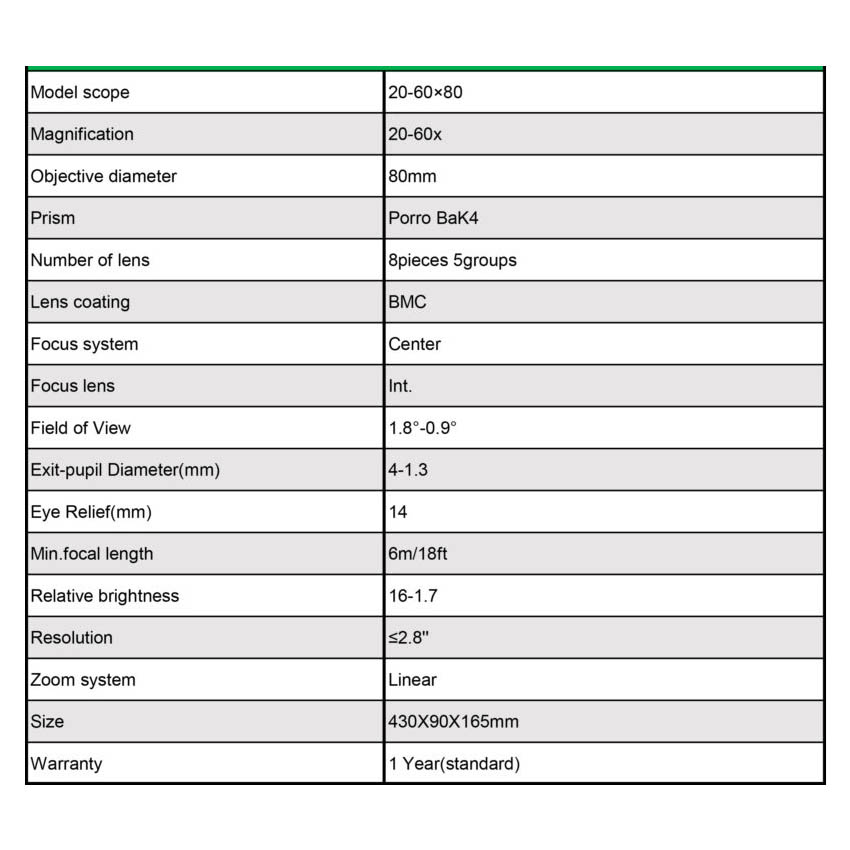 | Model scope | 20-60×80 |
|---|---|
| Magnification | 20-60x |
| Objective diameter | 80mm |
| Prism | Porro BaK4 |
| Number of lens | 8pieces 5groups |
| Lens coating | BMC |
| Focus system | Center |
| Focus lens | Int. |
| Field of View | 1.8°-0.9° |
| Exit-pupil Diameter(mm) | 4-1.3 |
| Eye Relief(mm) | 14 |
| Min.focal length | 6m/18ft |
| Relative brightness | 16-1.7 |
| Resolution | ≤2.8" |
| Zoom system | Linear |
| Size | 430X90X165mm |
| Warranty | 1 Year(standard) |